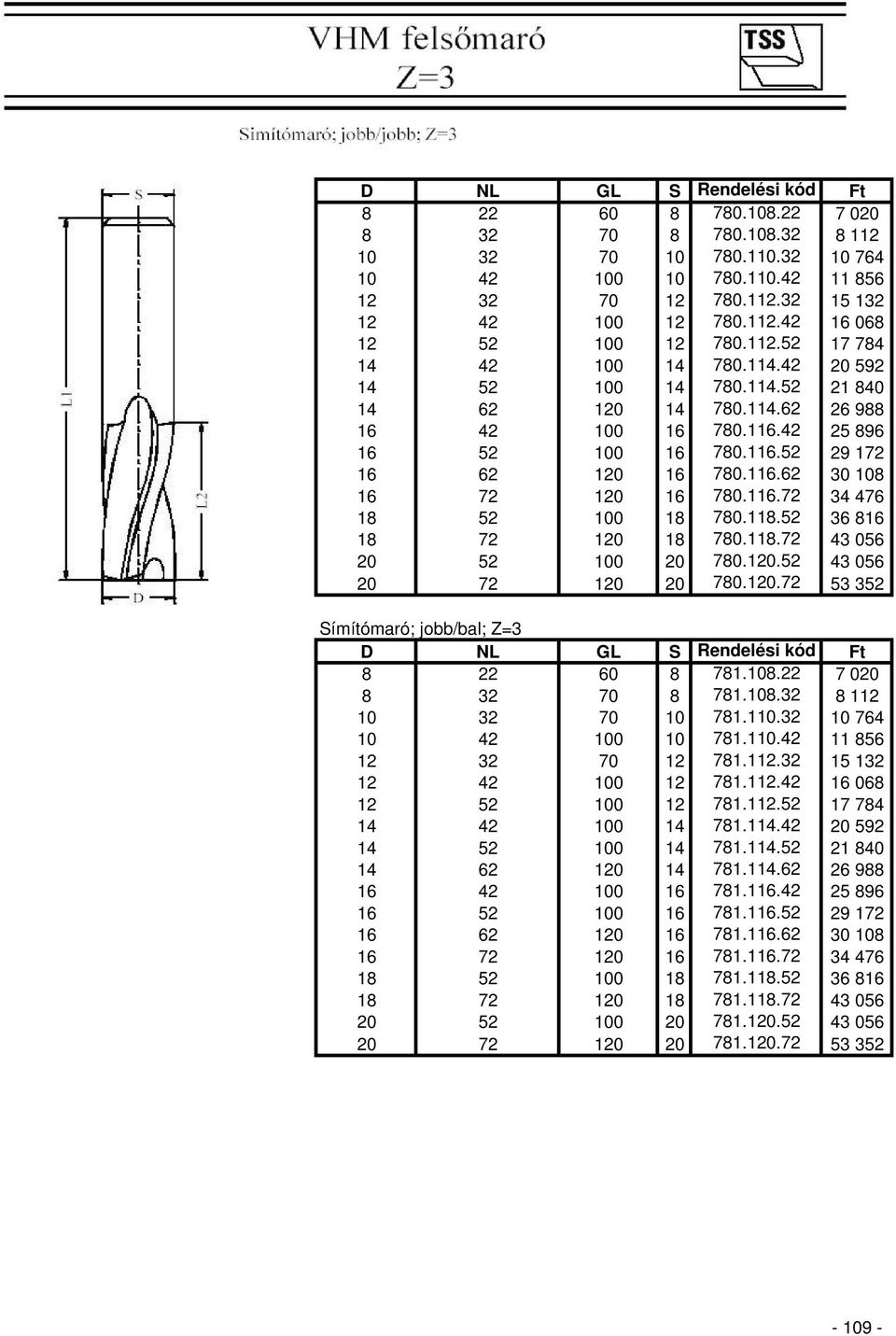 VHM felsőmaró
Z=3

TSS

Simítómaró; jobb/jobb; Z=3

S
L1
L2
D

| D | NL | GL | S | Rendelési kód | Ft |
|---|---|---|---|---|---|
| 8 | 22 | 60 | 8 | 780.108.22 | 7 020 |
| 8 | 32 | 70 | 8 | 780.108.32 | 8 112 |
| 10 | 32 | 70 | 10 | 780.110.32 | 10 764 |
| 10 | 42 | 100 | 10 | 780.110.42 | 11 856 |
| 12 | 32 | 70 | 12 | 780.112.32 | 15 132 |
| 12 | 42 | 100 | 12 | 780.112.42 | 16 068 |
| 12 | 52 | 100 | 12 | 780.112.52 | 17 784 |
| 14 | 42 | 100 | 14 | 780.114.42 | 20 592 |
| 14 | 52 | 100 | 14 | 780.114.52 | 21 840 |
| 14 | 62 | 120 | 14 | 780.114.62 | 26 988 |
| 16 | 42 | 100 | 16 | 780.116.42 | 25 896 |
| 16 | 52 | 100 | 16 | 780.116.52 | 29 172 |
| 16 | 62 | 120 | 16 | 780.116.62 | 30 108 |
| 16 | 72 | 120 | 16 | 780.116.72 | 34 476 |
| 18 | 52 | 100 | 18 | 780.118.52 | 36 816 |
| 18 | 72 | 120 | 18 | 780.118.72 | 43 056 |
| 20 | 52 | 100 | 20 | 780.120.52 | 43 056 |
| 20 | 72 | 120 | 20 | 780.120.72 | 53 352 |

Símítómaró; jobb/bal; Z=3

| D | NL | GL | S | Rendelési kód | Ft |
|---|---|---|---|---|---|
| 8 | 22 | 60 | 8 | 781.108.22 | 7 020 |
| 8 | 32 | 70 | 8 | 781.108.32 | 8 112 |
| 10 | 32 | 70 | 10 | 781.110.32 | 10 764 |
| 10 | 42 | 100 | 10 | 781.110.42 | 11 856 |
| 12 | 32 | 70 | 12 | 781.112.32 | 15 132 |
| 12 | 42 | 100 | 12 | 781.112.42 | 16 068 |
| 12 | 52 | 100 | 12 | 781.112.52 | 17 784 |
| 14 | 42 | 100 | 14 | 781.114.42 | 20 592 |
| 14 | 52 | 100 | 14 | 781.114.52 | 21 840 |
| 14 | 62 | 120 | 14 | 781.114.62 | 26 988 |
| 16 | 42 | 100 | 16 | 781.116.42 | 25 896 |
| 16 | 52 | 100 | 16 | 781.116.52 | 29 172 |
| 16 | 62 | 120 | 16 | 781.116.62 | 30 108 |
| 16 | 72 | 120 | 16 | 781.116.72 | 34 476 |
| 18 | 52 | 100 | 18 | 781.118.52 | 36 816 |
| 18 | 72 | 120 | 18 | 781.118.72 | 43 056 |
| 20 | 52 | 100 | 20 | 781.120.52 | 43 056 |
| 20 | 72 | 120 | 20 | 781.120.72 | 53 352 |

- 109 -